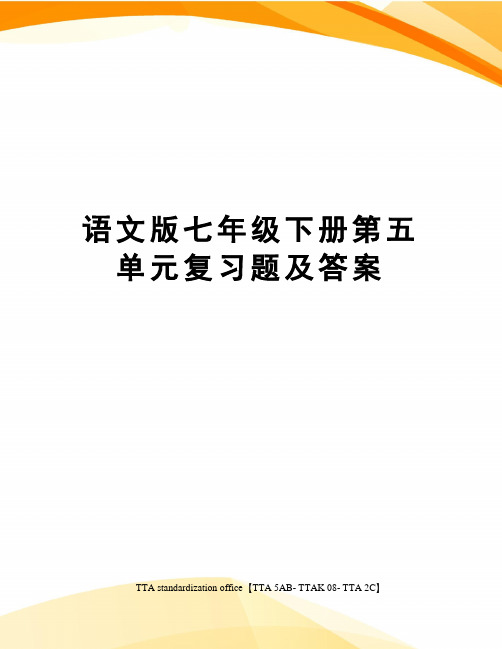 语文版七年级下册第五单元复习题及答案

TTA standardization office【TTA 5AB- TTAK 08- TTA 2C】